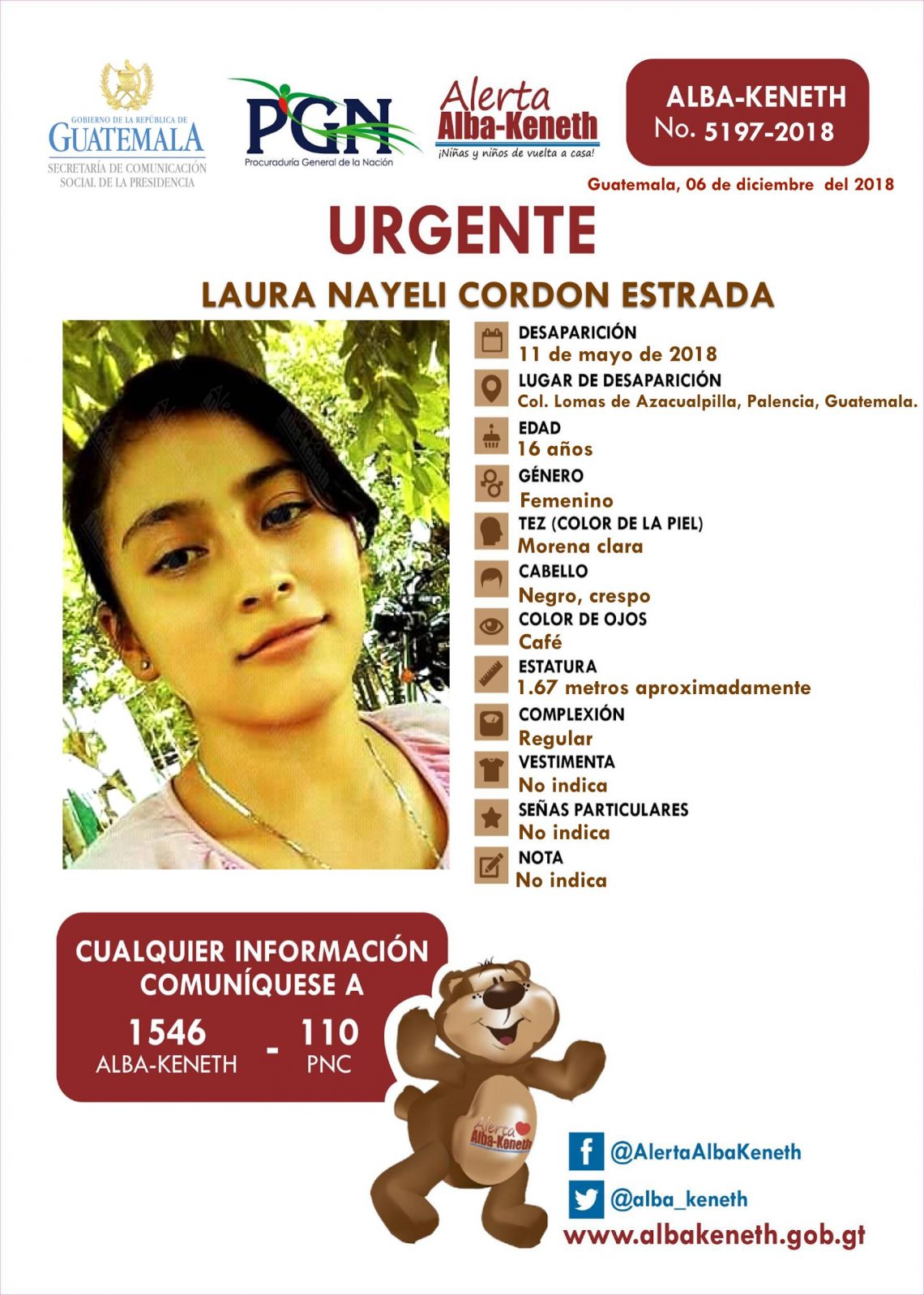 GOBIERNO DE LA REPÚBLICA DE GUATEMALA
SECRETARÍA DE COMUNICACIÓN SOCIAL DE LA PRESIDENCIA

PGN
Procuraduría General de la Nación

Alerta Alba-Keneth
¡Niñas y niños de vuelta a casa!

ALBA-KENETH
No. 5197-2018

Guatemala, 06 de diciembre del 2018

URGENTE

LAURA NAYELI CORDON ESTRADA

DESAPARICIÓN
11 de mayo de 2018
LUGAR DE DESAPARICIÓN
Col. Lomas de Azacualpilla, Palencia, Guatemala.
EDAD
16 años
GÉNERO
Femenino
TEZ (COLOR DE LA PIEL)
Morena clara
CABELLO
Negro, crespo
COLOR DE OJOS
Café
ESTATURA
1.67 metros aproximadamente
COMPLEXIÓN
Regular
VESTIMENTA
No indica
SEÑAS PARTICULARES
No indica
NOTA
No indica

CUALQUIER INFORMACIÓN COMUNÍQUESE A
1546 ALBA-KENETH - 110 PNC

Alerta Alba-Keneth

@AlertaAlbaKeneth
@alba_keneth
www.albakeneth.gob.gt